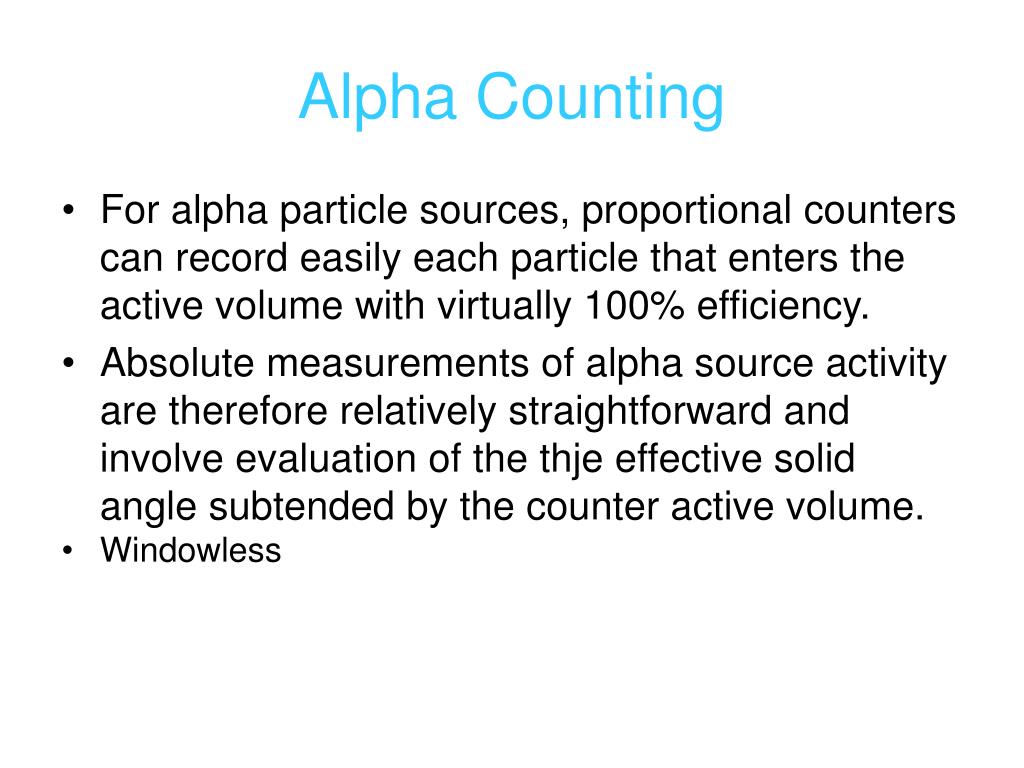 Alpha Counting

• For alpha particle sources, proportional counters can record easily each particle that enters the active volume with virtually 100% efficiency.

• Absolute measurements of alpha source activity are therefore relatively straightforward and involve evaluation of the thje effective solid angle subtended by the counter active volume.

• Windowless